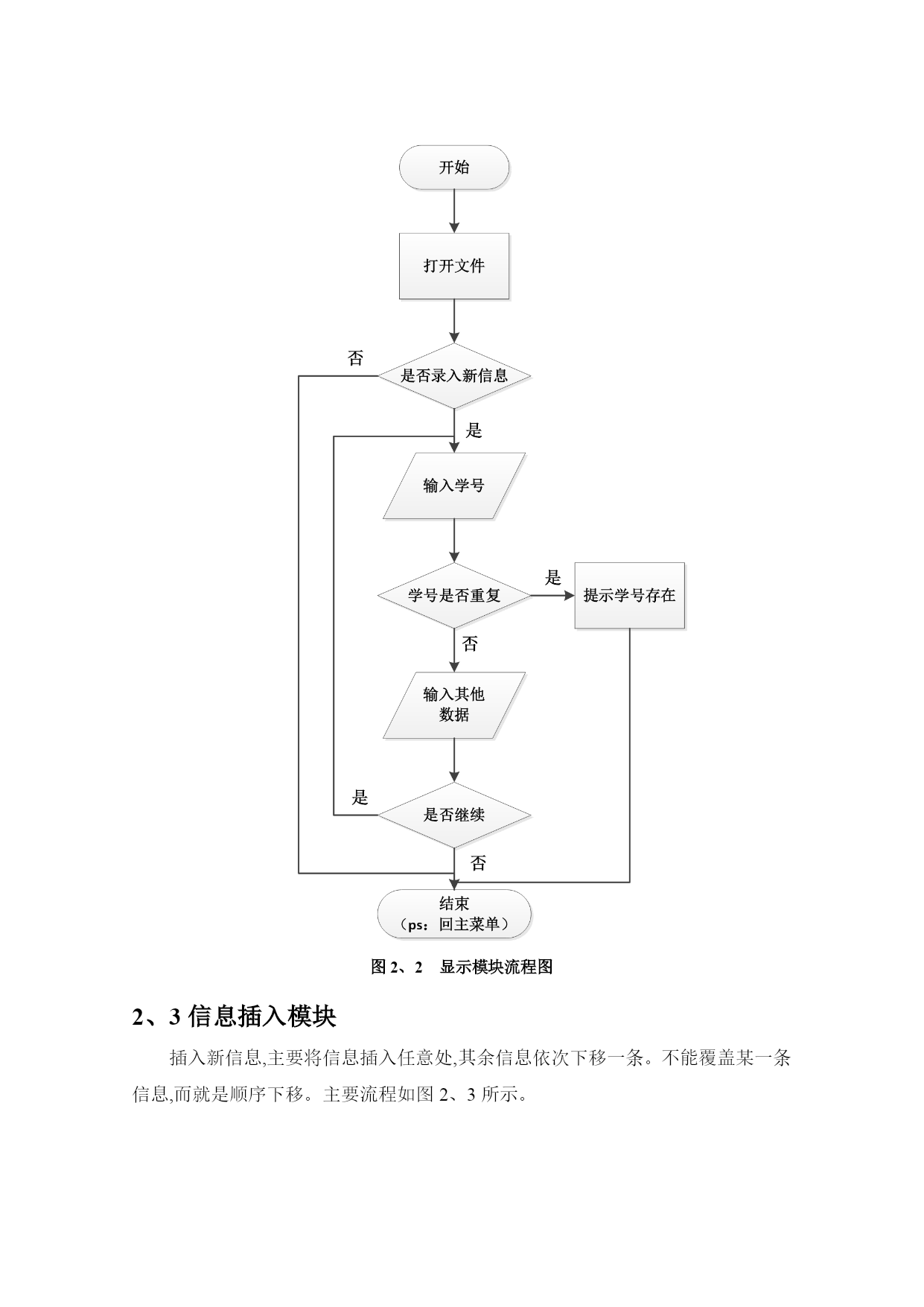 开始

打开文件

否

是否录入新信息

是

输入学号

学号是否重复

是

提示学号存在

否

输入其他数据

是

是否继续

否

结束
（ps：回主菜单）

图 2、2 显示模块流程图

2、3 信息插入模块

插入新信息,主要将信息插入任意处,其余信息依次下移一条。不能覆盖某一条信息,而就是顺序下移。主要流程如图 2、3 所示。